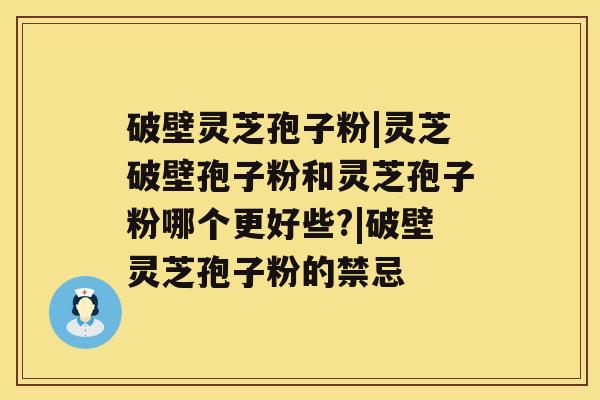 破壁灵芝孢子粉|灵芝破壁孢子粉和灵芝孢子粉哪个更好些?|破壁灵芝孢子粉的禁忌